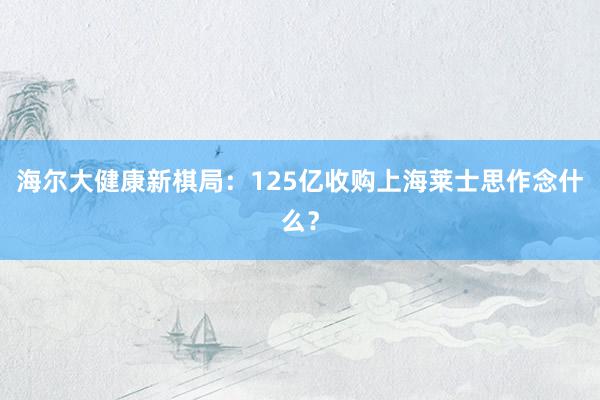 海尔大健康新棋局：125亿收购上海莱士思作念什么？